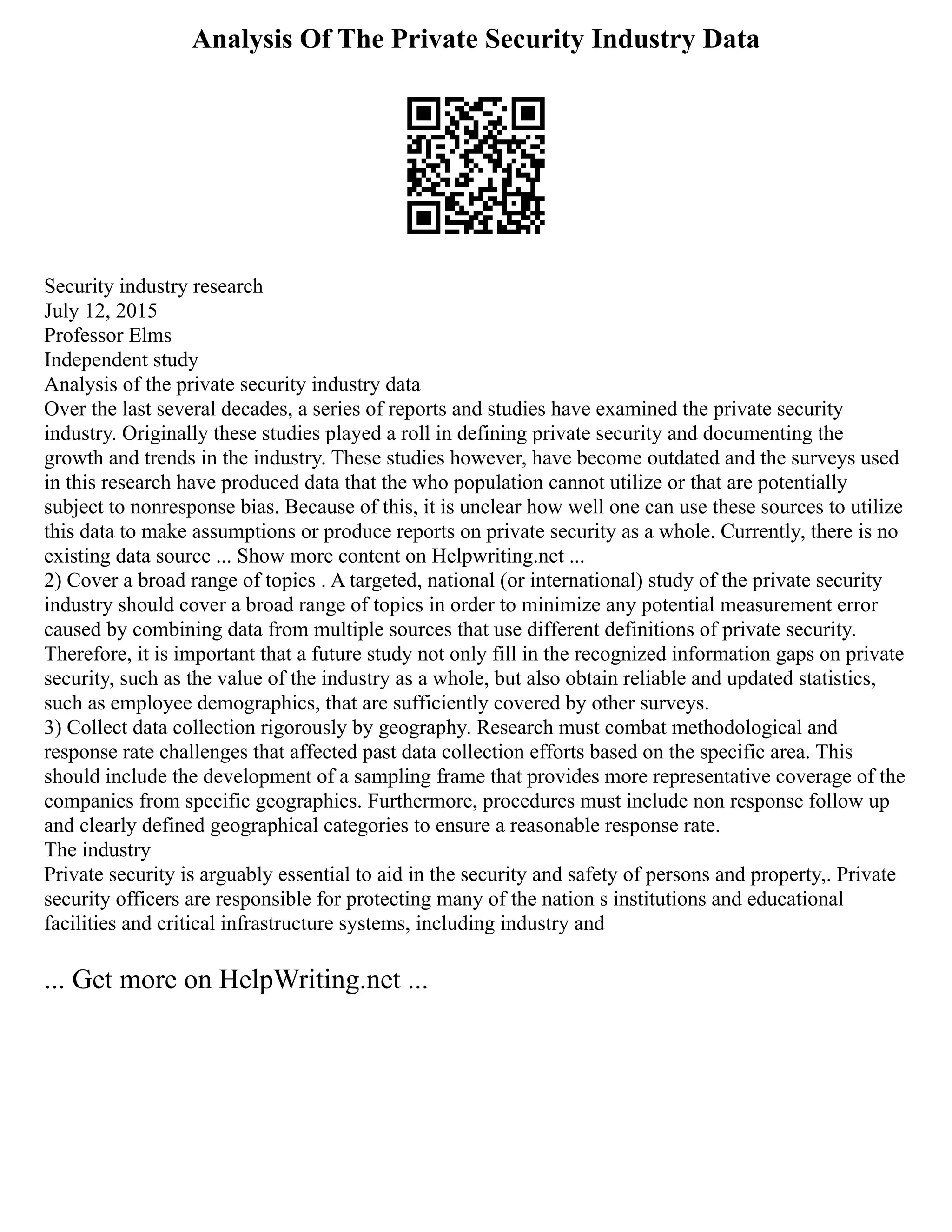 Analysis Of The Private Security Industry Data

Security industry research
July 12, 2015
Professor Elms
Independent study
Analysis of the private security industry data
Over the last several decades, a series of reports and studies have examined the private security industry. Originally these studies played a roll in defining private security and documenting the growth and trends in the industry. These studies however, have become outdated and the surveys used in this research have produced data that the who population cannot utilize or that are potentially subject to nonresponse bias. Because of this, it is unclear how well one can use these sources to utilize this data to make assumptions or produce reports on private security as a whole. Currently, there is no existing data source ... Show more content on Helpwriting.net ...
2) Cover a broad range of topics . A targeted, national (or international) study of the private security industry should cover a broad range of topics in order to minimize any potential measurement error caused by combining data from multiple sources that use different definitions of private security. Therefore, it is important that a future study not only fill in the recognized information gaps on private security, such as the value of the industry as a whole, but also obtain reliable and updated statistics, such as employee demographics, that are sufficiently covered by other surveys.
3) Collect data collection rigorously by geography. Research must combat methodological and response rate challenges that affected past data collection efforts based on the specific area. This should include the development of a sampling frame that provides more representative coverage of the companies from specific geographies. Furthermore, procedures must include non response follow up and clearly defined geographical categories to ensure a reasonable response rate.
The industry
Private security is arguably essential to aid in the security and safety of persons and property,. Private security officers are responsible for protecting many of the nation s institutions and educational facilities and critical infrastructure systems, including industry and

... Get more on HelpWriting.net ...